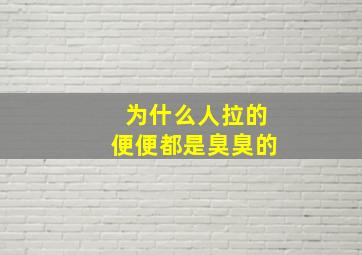 为什么人拉的
便便都是臭臭的